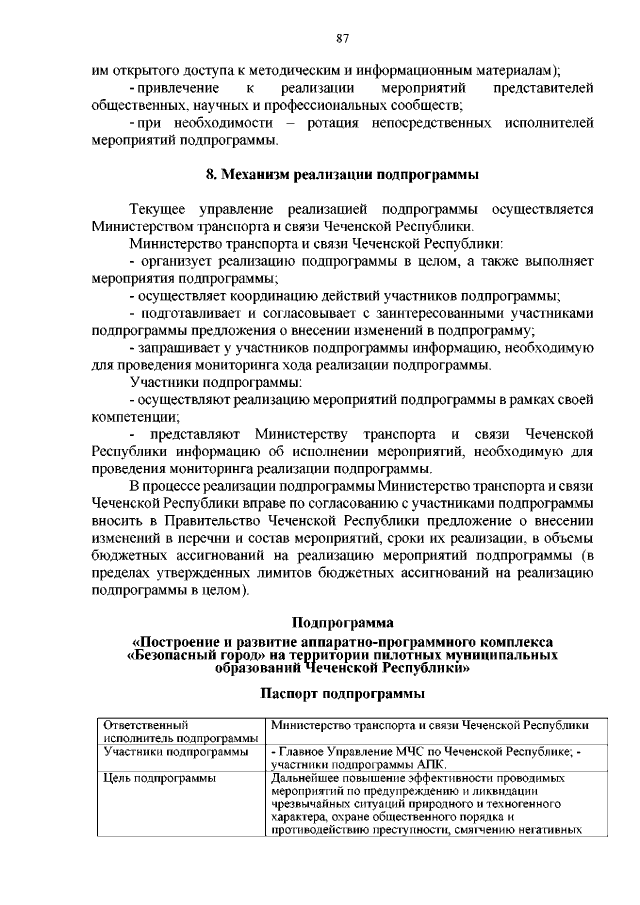 87

им открытого доступа к методическим и информационным материалам);

- привлечение к реализации мероприятий представителей общественных, научных и профессиональных сообществ;

- при необходимости – ротация непосредственных исполнителей мероприятий подпрограммы.

8. Механизм реализации подпрограммы

Текущее управление реализацией подпрограммы осуществляется Министерством транспорта и связи Чеченской Республики.

Министерство транспорта и связи Чеченской Республики:

- организует реализацию подпрограммы в целом, а также выполняет мероприятия подпрограммы;

- осуществляет координацию действий участников подпрограммы;

- подготавливает и согласовывает с заинтересованными участниками подпрограммы предложения о внесении изменений в подпрограмму;

- запрашивает у участников подпрограммы информацию, необходимую для проведения мониторинга хода реализации подпрограммы.

Участники подпрограммы:

- осуществляют реализацию мероприятий подпрограммы в рамках своей компетенции;

- представляют Министерству транспорта и связи Чеченской Республики информацию об исполнении мероприятий, необходимую для проведения мониторинга реализации подпрограммы.

В процессе реализации подпрограммы Министерство транспорта и связи Чеченской Республики вправе по согласованию с участниками подпрограммы вносить в Правительство Чеченской Республики предложение о внесении изменений в перечни и состав мероприятий, сроки их реализации, в объемы бюджетных ассигнований на реализацию мероприятий подпрограммы (в пределах утвержденных лимитов бюджетных ассигнований на реализацию подпрограммы в целом).

Подпрограмма
«Построение и развитие аппаратно-программного комплекса «Безопасный город» на территории пилотных муниципальных образований Чеченской Республики»

Паспорт подпрограммы

| Ответственный исполнитель подпрограммы | Министерство транспорта и связи Чеченской Республики |
|---|---|
| Участники подпрограммы | - Главное Управление МЧС по Чеченской Республике; - участники подпрограммы АПК. |
| Цель подпрограммы | Дальнейшее повышение эффективности проводимых мероприятий по предупреждению и ликвидации чрезвычайных ситуаций природного и техногенного характера, охране общественного порядка и противодействию преступности, смягчению негативных |